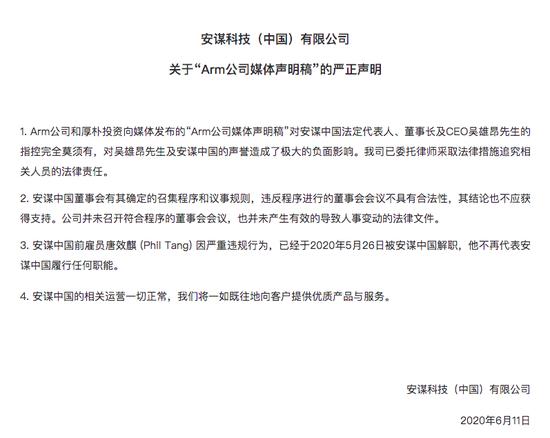 安谋科技（中国）有限公司

关于“Arm公司媒体声明稿”的严正声明

1. Arm公司和厚朴投资向媒体发布的“Arm公司媒体声明稿”对安谋中国法定代表人、董事长及CEO吴雄昂先生的指控完全莫须有，对吴雄昂先生及安谋中国的声誉造成了极大的负面影响。我司已委托律师采取法律措施追究相关人员的法律责任。

2. 安谋中国董事会有其确定的召集程序和议事规则，违反程序进行的董事会会议不具有合法性，其结论也不应获得支持。公司并未召开符合程序的董事会会议，也并未产生有效的导致人事变动的法律文件。

3. 安谋中国前雇员唐效麒 (Phil Tang) 因严重违规行为，已经于2020年5月26日被安谋中国解职，他不再代表安谋中国履行任何职能。

4. 安谋中国的相关运营一切正常，我们将一如既往地向客户提供优质产品与服务。

安谋科技（中国）有限公司

2020年6月11日